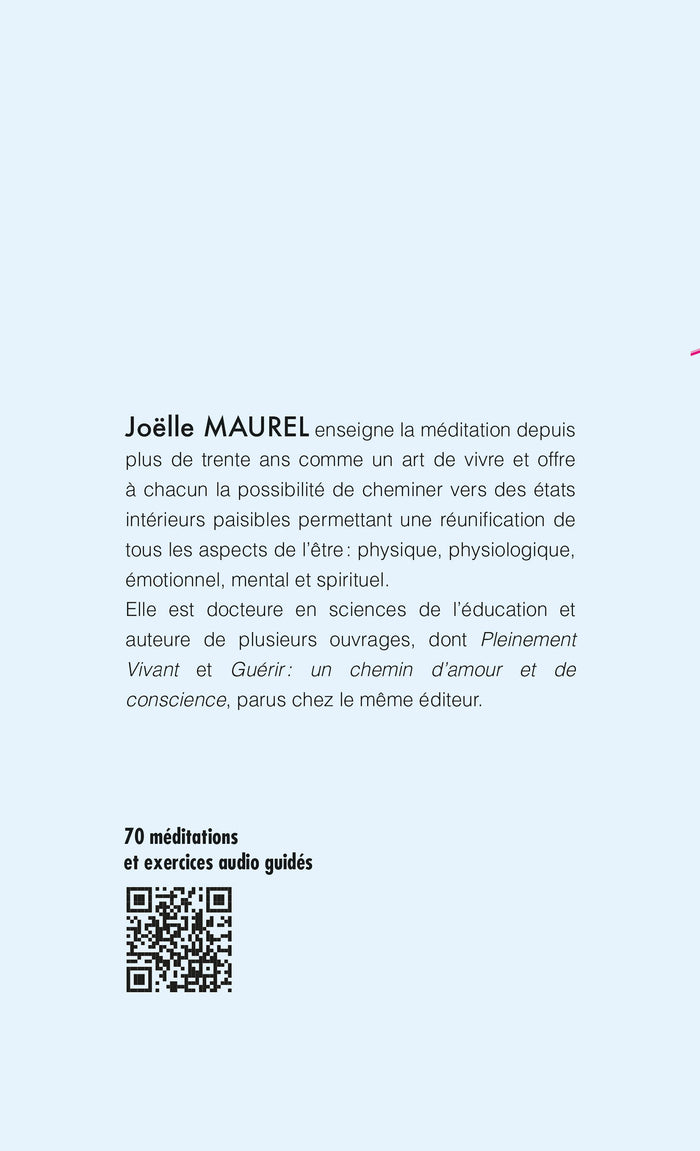 Joëlle MAUREL enseigne la méditation depuis plus de trente ans comme un art de vivre et offre à chacun la possibilité de cheminer vers des états intérieurs paisibles permettant une réunification de tous les aspects de l'être : physique, physiologique, émotionnel, mental et spirituel.
Elle est docteure en sciences de l'éducation et auteure de plusieurs ouvrages, dont Pleinement Vivant et Guérir : un chemin d'amour et de conscience, parus chez le même éditeur.

70 méditations et exercices audio guidés